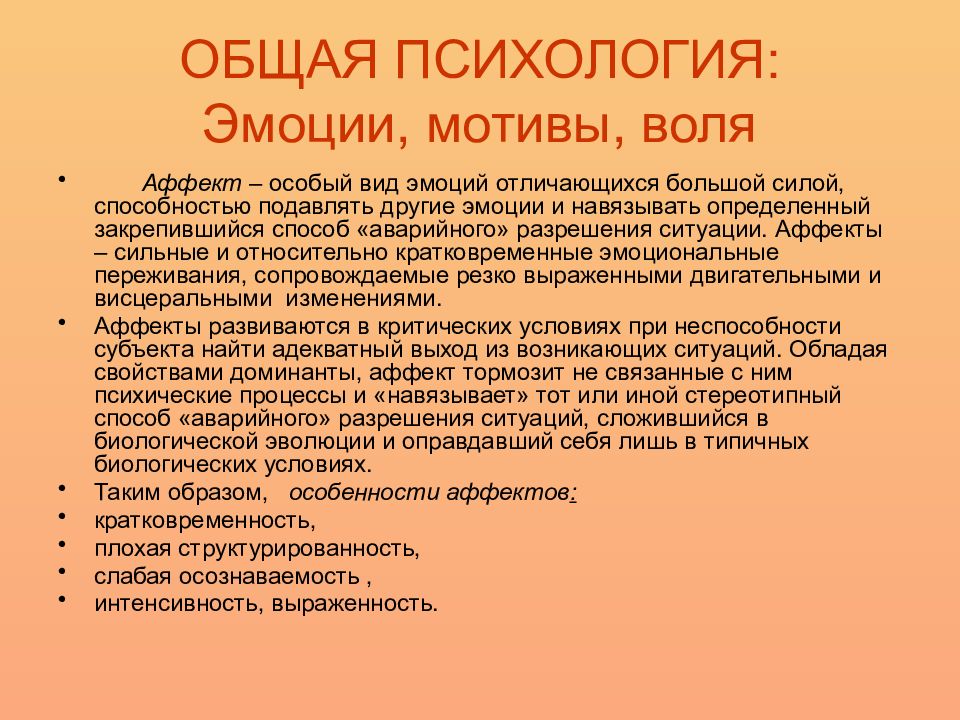 ОБЩАЯ ПСИХОЛОГИЯ:
Эмоции, мотивы, воля

• Аффект – особый вид эмоций отличающихся большой силой, способностью подавлять другие эмоции и навязывать определенный закрепившийся способ «аварийного» разрешения ситуации. Аффекты – сильные и относительно кратковременные эмоциональные переживания, сопровождаемые резко выраженными двигательными и висцеральными изменениями.
• Аффекты развиваются в критических условиях при неспособности субъекта найти адекватный выход из возникающих ситуаций. Обладая свойствами доминанты, аффект тормозит не связанные с ним психические процессы и «навязывает» тот или иной стереотипный способ «аварийного» разрешения ситуаций, сложившийся в биологической эволюции и оправдавший себя лишь в типичных биологических условиях.
• Таким образом, особенности аффектов:
• кратковременность,
• плохая структурированность,
• слабая осознаваемость ,
• интенсивность, выраженность.